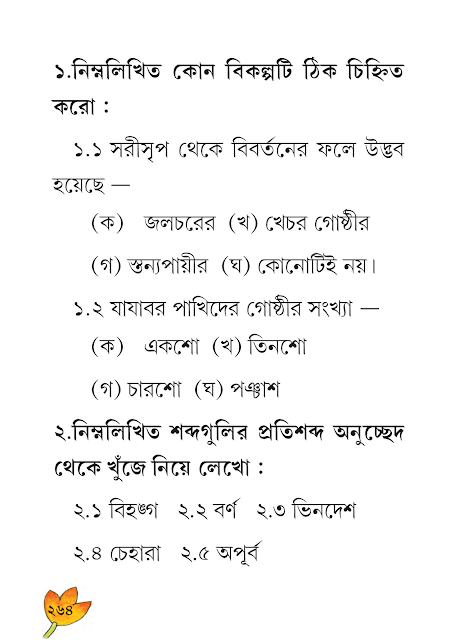 ১.নিম্নলিখিত কোন বিকল্পটি ঠিক চিহ্নিত করো :

১.১ সরীসৃপ থেকে বিবর্তনের ফলে উদ্ভব হয়েছে —

(ক) জলচরের (খ) খেচর গোষ্ঠীর

(গ) স্তন্যপায়ীর (ঘ) কোনোটিই নয়।

১.২ যাযাবর পাখিদের গোষ্ঠীর সংখ্যা —

(ক) একশো (খ) তিনশো

(গ) চারশো (ঘ) পঞ্চাশ

২.নিম্নলিখিত শব্দগুলির প্রতিশব্দ অনুচ্ছেদ থেকে খুঁজে নিয়ে লেখো :

২.১ বিহঙ্গ ২.২ বর্ণ ২.৩ ভিনদেশ

২.৪ চেহারা ২.৫ অপূর্ব

২৬৪